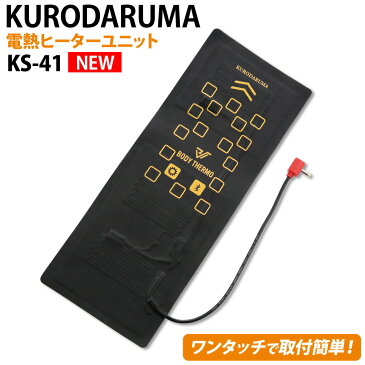 KURODARUMA
電熱ヒーターユニット
KS-41 NEW

KURODARUMA

BODY THERMO

ワンタッチで取付簡単！